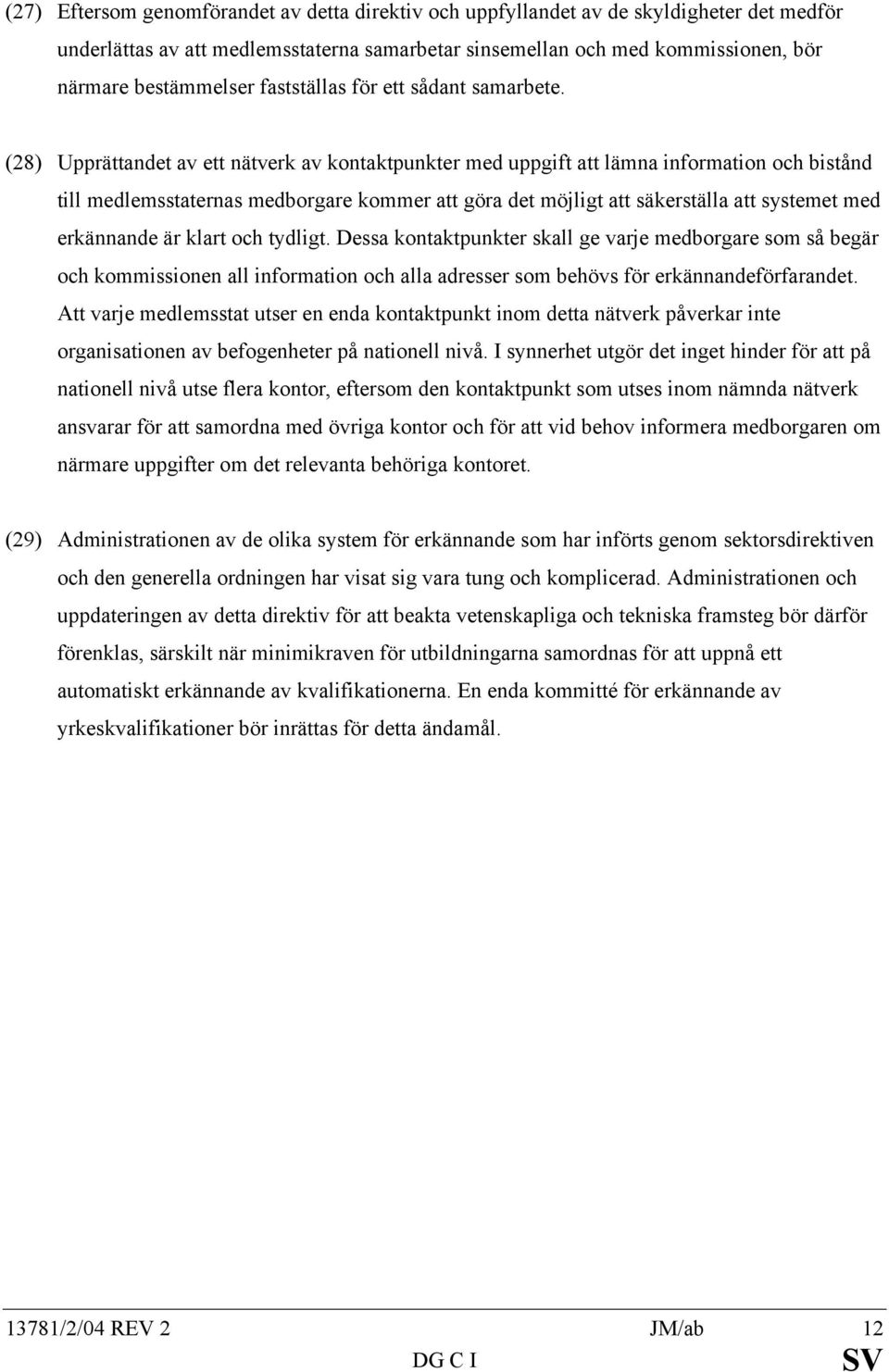 (27) Eftersom genomförandet av detta direktiv och uppfyllandet av de skyldigheter det medför underlättas av att medlemsstaterna samarbetar sinsemellan och med kommissionen, bör närmare bestämmelser fastställas för ett sådant samarbete.

(28) Upprättandet av ett nätverk av kontaktpunkter med uppgift att lämna information och bistånd till medlemsstaternas medborgare kommer att göra det möjligt att säkerställa att systemet med erkännande är klart och tydligt. Dessa kontaktpunkter skall ge varje medborgare som så begär och kommissionen all information och alla adresser som behövs för erkännandeförfarandet. Att varje medlemsstat utser en enda kontaktpunkt inom detta nätverk påverkar inte organisationen av befogenheter på nationell nivå. I synnerhet utgör det inget hinder för att på nationell nivå utse flera kontor, eftersom den kontaktpunkt som utses inom nämnda nätverk ansvarar för att samordna med övriga kontor och för att vid behov informera medborgaren om närmare uppgifter om det relevanta behöriga kontoret.

(29) Administrationen av de olika system för erkännande som har införts genom sektorsdirektiven och den generella ordningen har visat sig vara tung och komplicerad. Administrationen och uppdateringen av detta direktiv för att beakta vetenskapliga och tekniska framsteg bör därför förenklas, särskilt när minimikraven för utbildningarna samordnas för att uppnå ett automatiskt erkännande av kvalifikationerna. En enda kommitté för erkännande av yrkeskvalifikationer bör inrättas för detta ändamål.

13781/2/04 REV 2 JM/ab 12
DG C I SV